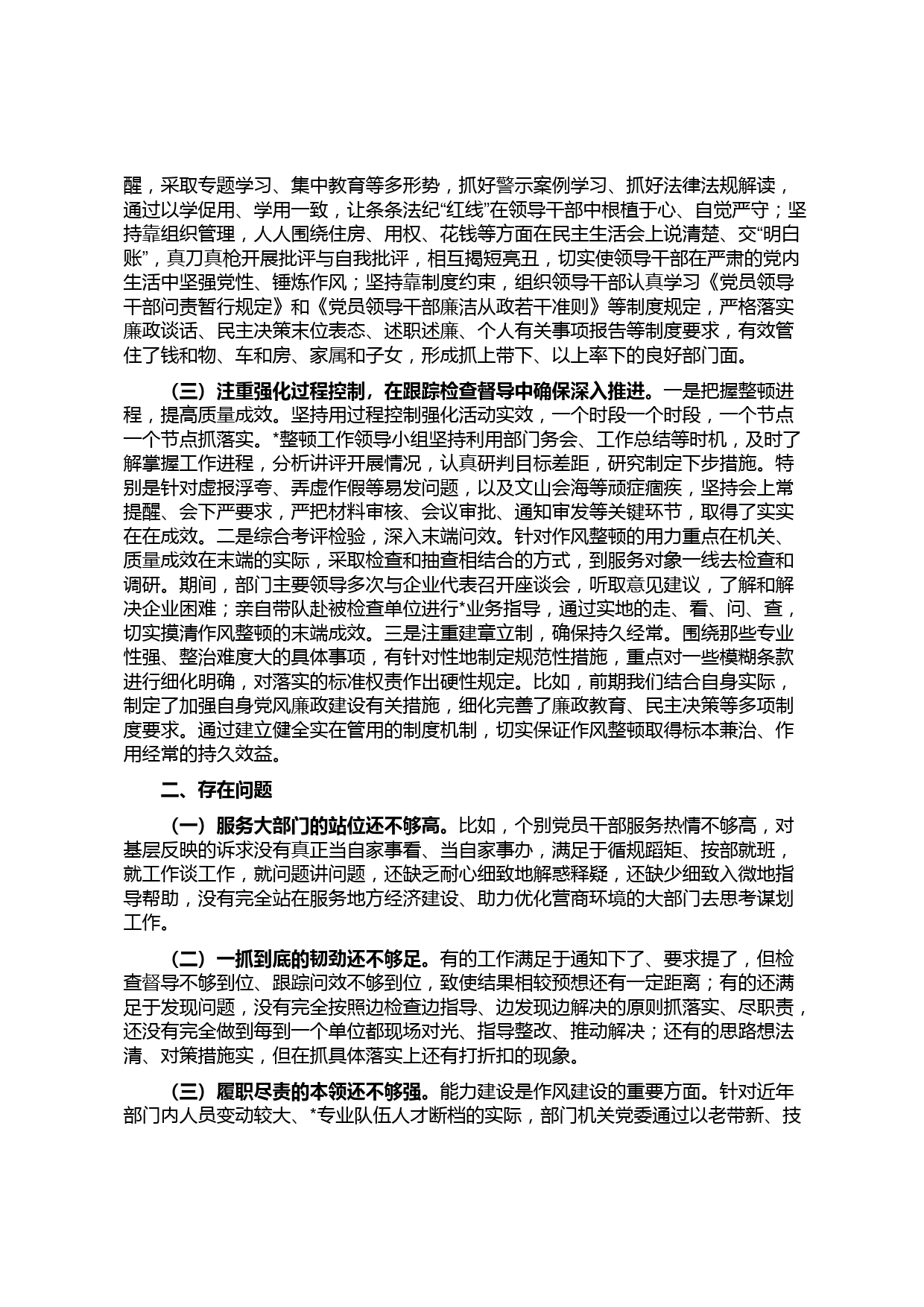 醒，采取专题学习、集中教育等多形势，抓好警示案例学习、抓好法律法规解读，通过以学促用、学用一致，让条条法纪“红线”在领导干部中根植于心、自觉严守；坚持靠组织管理，人人围绕住房、用权、花钱等方面在民主生活会上说清楚、交“明白账”，真刀真枪开展批评与自我批评，相互揭短亮丑，切实使领导干部在严肃的党内生活中坚强党性、锤炼作风；坚持靠制度约束，组织领导干部认真学习《党员领导干部问责暂行规定》和《党员领导干部廉洁从政若干准则》等制度规定，严格落实廉政谈话、民主决策末位表态、述职述廉、个人有关事项报告等制度要求，有效管住了钱和物、车和房、家属和子女，形成抓上带下、以上率下的良好部门面。

（三）注重强化过程控制，在跟踪检查督导中确保深入推进。一是把握整顿进程，提高质量成效。坚持用过程控制强化活动实效，一个时段一个时段，一个节点一个节点抓落实。*整顿工作领导小组坚持利用部门务会、工作总结等时机，及时了解掌握工作进程，分析讲评开展情况，认真研判目标差距，研究制定下步措施。特别是针对虚报浮夸、弄虚作假等易发问题，以及文山会海等顽症痼疾，坚持会上常提醒、会下严要求，严把材料审核、会议审批、通知审发等关键环节，取得了实实在在成效。二是综合考评检验，深入末端问效。针对作风整顿的用力重点在机关、质量成效在末端的实际，采取检查和抽查相结合的方式，到服务对象一线去检查和调研。期间，部门主要领导多次与企业代表召开座谈会，听取意见建议，了解和解决企业困难；亲自带队赴被检查单位进行*业务指导，通过实地的走、看、问、查，切实摸清作风整顿的末端成效。三是注重建章立制，确保持久经常。围绕那些专业性强、整治难度大的具体事项，有针对性地制定规范性措施，重点对一些模糊条款进行细化明确，对落实的标准权责作出硬性规定。比如，前期我们结合自身实际，制定了加强自身党风廉政建设有关措施，细化完善了廉政教育、民主决策等多项制度要求。通过建立健全实在管用的制度机制，切实保证作风整顿取得标本兼治、作用经常的持久效益。

二、存在问题

（一）服务大部门的站位还不够高。比如，个别党员干部服务热情不够高，对基层反映的诉求没有真正当自家事看、当自家事办，满足于循规蹈矩、按部就班，就工作谈工作，就问题讲问题，还缺乏耐心细致地解惑释疑，还缺少细致入微地指导帮助，没有完全站在服务地方经济建设、助力优化营商环境的大部门去思考谋划工作。

（二）一抓到底的韧劲还不够足。有的工作满足于通知下了、要求提了，但检查督导不够到位、跟踪问效不够到位，致使结果相较预想还有一定距离；有的还满足于发现问题，没有完全按照边检查边指导、边发现边解决的原则抓落实、尽职责，还没有完全做到每到一个单位都现场对光、指导整改、推动解决；还有的思路想法清、对策措施实，但在抓具体落实上还有打折扣的现象。

（三）履职尽责的本领还不够强。能力建设是作风建设的重要方面。针对近年部门内人员变动较大、*专业队伍人才断档的实际，部门机关党委通过以老带新、技